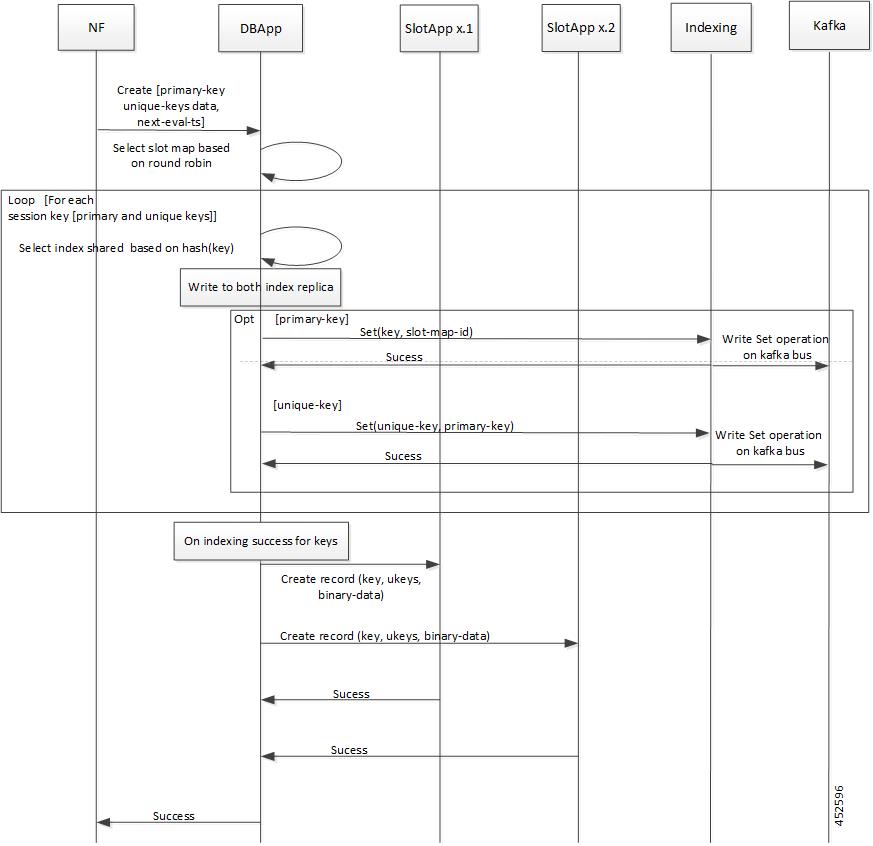 NF

DBApp

SlotApp x.1

SlotApp x.2

Indexing

Kafka

Create [primary-key unique-keys data, next-eval-ts]

Select slot map based on round robin

Loop [For each session key [primary and unique keys]]

Select index shared based on hash(key)

Write to both index replica

Opt [primary-key]

Set(key, slot-map-id)

Write Set operation on kafka bus

Sucess

[unique-key]

Set(unique-key, primary-key)

Write Set operation on kafka bus

Sucess

On indexing success for keys

Create record (key, ukeys, binary-data)

Create record (key, ukeys, binary-data)

Sucess

Sucess

Success

452596